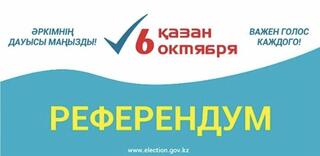 ӘРКІМНІҢ ДАУЫСЫ МАҢЫЗДЫ!

6 қазан октября

ВАЖЕН ГОЛОС КАЖДОГО!

РЕФЕРЕНДУМ

www.election.gov.kz